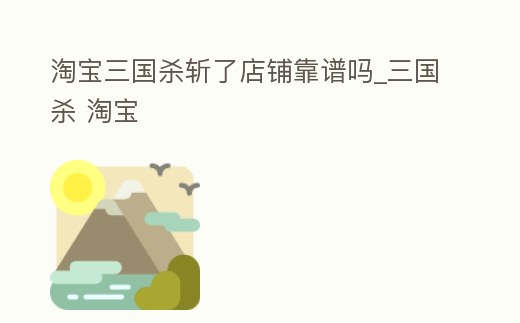 淘宝三国杀斩了店铺靠谱吗_三国杀 淘宝